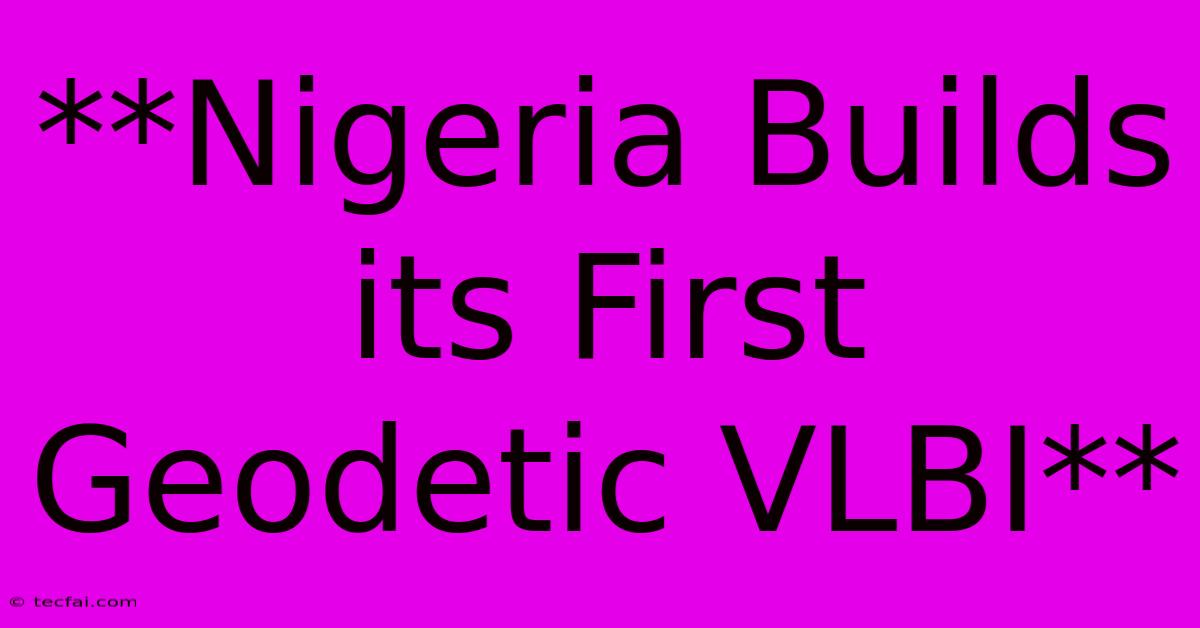 **Nigeria Builds its First Geodetic VLBI**

© tecfai.com